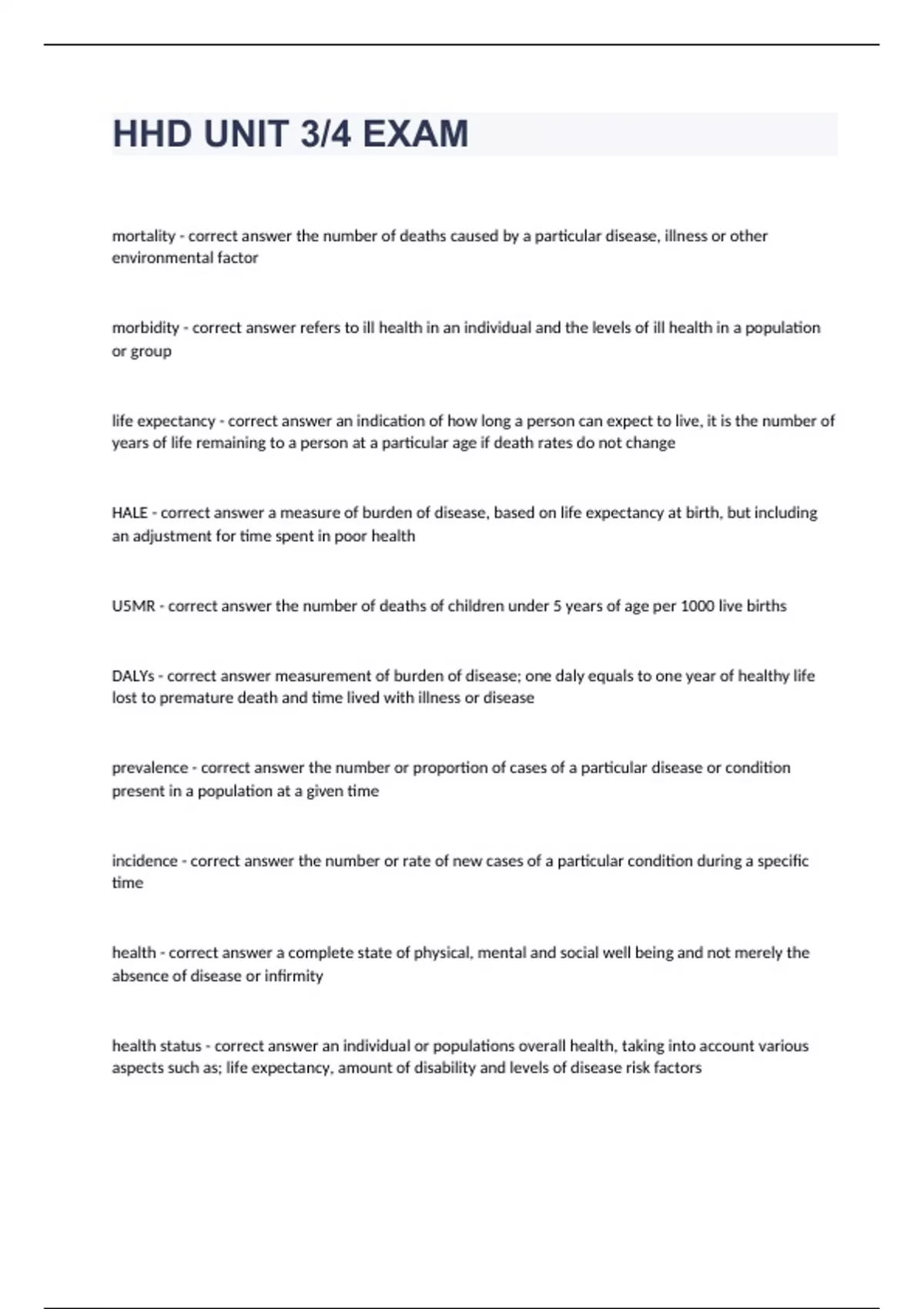 HHD UNIT 3/4 EXAM

mortality - correct answer the number of deaths caused by a particular disease, illness or other environmental factor

morbidity - correct answer refers to ill health in an individual and the levels of ill health in a population or group

life expectancy - correct answer an indication of how long a person can expect to live, it is the number of years of life remaining to a person at a particular age if death rates do not change

HALE - correct answer a measure of burden of disease, based on life expectancy at birth, but including an adjustment for time spent in poor health

U5MR - correct answer the number of deaths of children under 5 years of age per 1000 live births

DALYs - correct answer measurement of burden of disease; one daly equals to one year of healthy life lost to premature death and time lived with illness or disease

prevalence - correct answer the number or proportion of cases of a particular disease or condition present in a population at a given time

incidence - correct answer the number or rate of new cases of a particular condition during a specific time

health - correct answer a complete state of physical, mental and social well being and not merely the absence of disease or infirmity

health status - correct answer an individual or populations overall health, taking into account various aspects such as; life expectancy, amount of disability and levels of disease risk factors